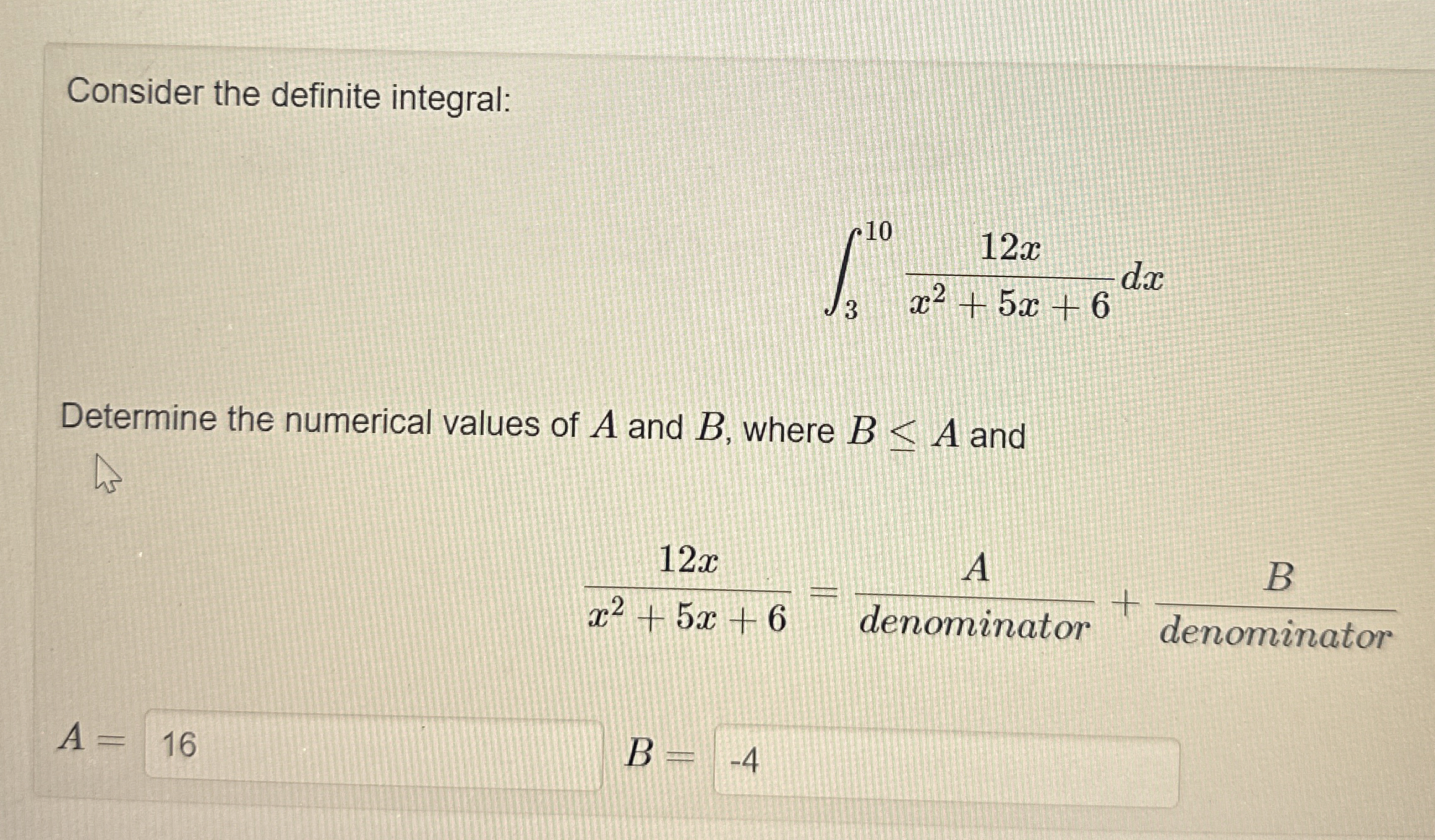 Consider the definite integral:

$\int_{3}^{10} \frac{12x}{x^2+5x+6} dx$

Determine the numerical values of $A$ and $B$, where $B \leq A$ and

$\frac{12x}{x^2+5x+6} = \frac{A}{denominator} + \frac{B}{denominator}$

$A =$ 16 $B =$ -4